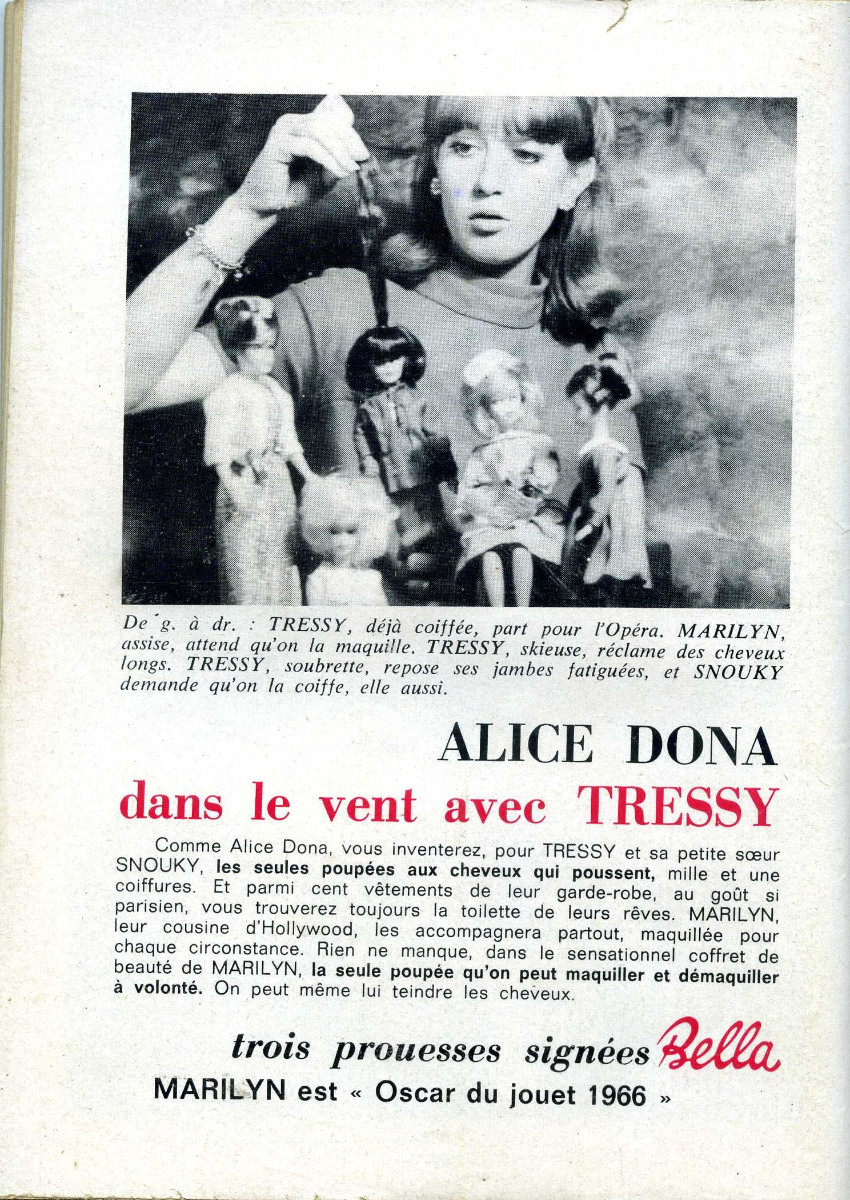 De g. à dr. : TRESSY, déjà coiffée, part pour l'Opéra. MARILYN, assise, attend qu'on la maquille. TRESSY, skieuse, réclame des cheveux longs. TRESSY, soubrette, repose ses jambes fatiguées, et SNOUKY demande qu'on la coiffe, elle aussi.

ALICE DONA

dans le vent avec TRESSY

Comme Alice Dona, vous inventerez, pour TRESSY et sa petite sœur SNOUKY, les seules poupées aux cheveux qui poussent, mille et une coiffures. Et parmi cent vêtements de leur garde-robe, au goût si parisien, vous trouverez toujours la toilette de leurs rêves. MARILYN, leur cousine d'Hollywood, les accompagnera partout, maquillée pour chaque circonstance. Rien ne manque, dans le sensationnel coffret de beauté de MARILYN, la seule poupée qu'on peut maquiller et démaquiller à volonté. On peut même lui teindre les cheveux.

trois prouesses signées Bella

MARILYN est « Oscar du jouet 1966 »